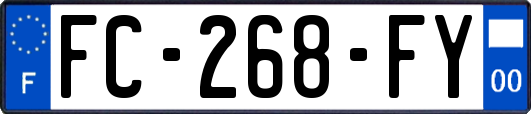 F
FC-268-FY
00